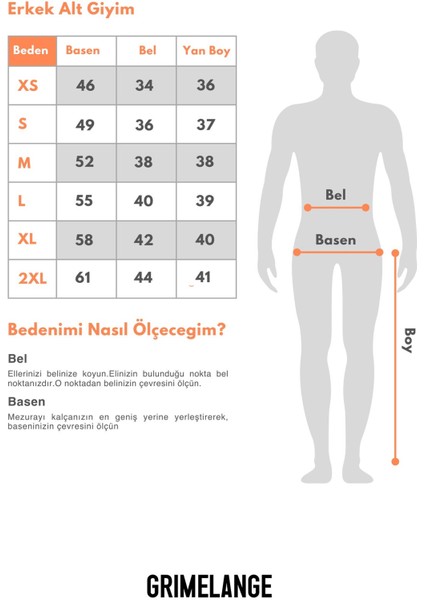 Erkek Alt Giyim

| Beden | Basen | Bel | Yan Boy |
|---|---|---|---|
| XS | 46 | 34 | 36 |
| S | 49 | 36 | 37 |
| M | 52 | 38 | 38 |
| L | 55 | 40 | 39 |
| XL | 58 | 42 | 40 |
| 2XL | 61 | 44 | 41 |

Bel

Basen

Boy

Bedenimi Nasıl Ölçecegim?

Bel

Ellerinizi belinize koyun.Elinizin bulunduğu nokta bel noktanızdır.O noktadan belinizin çevresini ölçün.

Basen

Mezurayı kalçanızın en geniş yerine yerleştirerek, baseninizin çevresini ölçün

GRIMELANGE